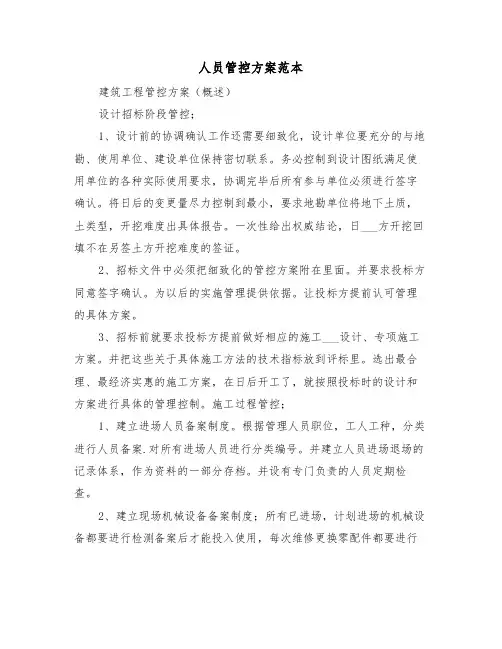 人员管控方案范本

建筑工程管控方案（概述）

设计招标阶段管控；

1、设计前的协调确认工作还需要细致化，设计单位要充分的与地勘、使用单位、建设单位保持密切联系。务必控制到设计图纸满足使用单位的各种实际使用要求，协调完毕后所有参与单位必须进行签字确认。将日后的变更量尽力控制到最小，要求地勘单位将地下土质，土类型，开挖难度出具体报告。一次性给出权威结论，日___方开挖回填不在另签土方开挖难度的签证。

2、招标文件中必须把细致化的管控方案附在里面。并要求投标方同意签字确认。为以后的实施管理提供依据。让投标方提前认可管理的具体方案。

3、招标前就要求投标方提前做好相应的施工___设计、专项施工方案。并把这些关于具体施工方法的技术指标放到评标里。选出最合理、最经济实惠的施工方案，在日后开工了，就按照投标时的设计和方案进行具体的管理控制。施工过程管控；

1、建立进场人员备案制度。根据管理人员职位，工人工种，分类进行人员备案.对所有进场人员进行分类编号。并建立人员进场退场的记录体系，作为资料的一部分存档。并设有专门负责的人员定期检查。

2、建立现场机械设备备案制度；所有已进场，计划进场的机械设备都要进行检测备案后才能投入使用，每次维修更换零配件都要进行